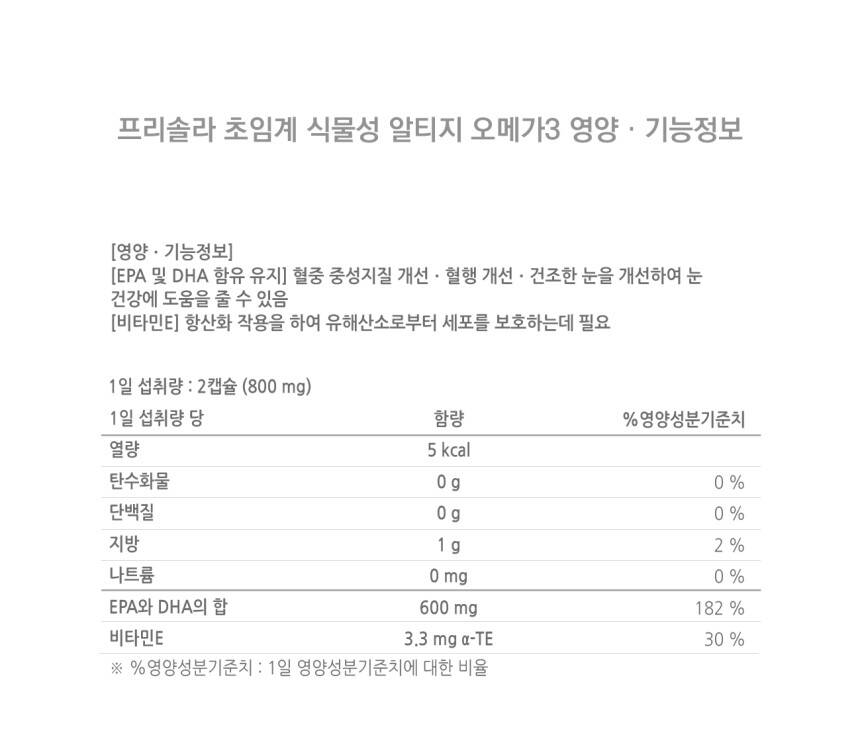 프리솔라 초임계 식물성 알티지 오메가3 영양 · 기능정보

[영양 · 기능정보]
[EPA 및 DHA 함유 유지] 혈중 중성지질 개선 · 혈행 개선 · 건조한 눈을 개선하여 눈 건강에 도움을 줄 수 있음
[비타민E] 항산화 작용을 하여 유해산소로부터 세포를 보호하는데 필요

1일 섭취량 : 2캡슐 (800 mg)

| 1일 섭취량 당 | 함량 | %영양성분기준치 |
|---|---|---|
| 열량 | 5 kcal | |
| 탄수화물 | 0 g | 0 % |
| 단백질 | 0 g | 0 % |
| 지방 | 1 g | 2 % |
| 나트륨 | 0 mg | 0 % |
| EPA와 DHA의 합 | 600 mg | 182 % |
| 비타민E | 3.3 mg α-TE | 30 % |

※ %영양성분기준치 : 1일 영양성분기준치에 대한 비율